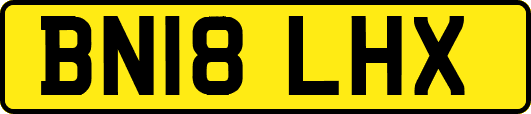 BN18 LHX